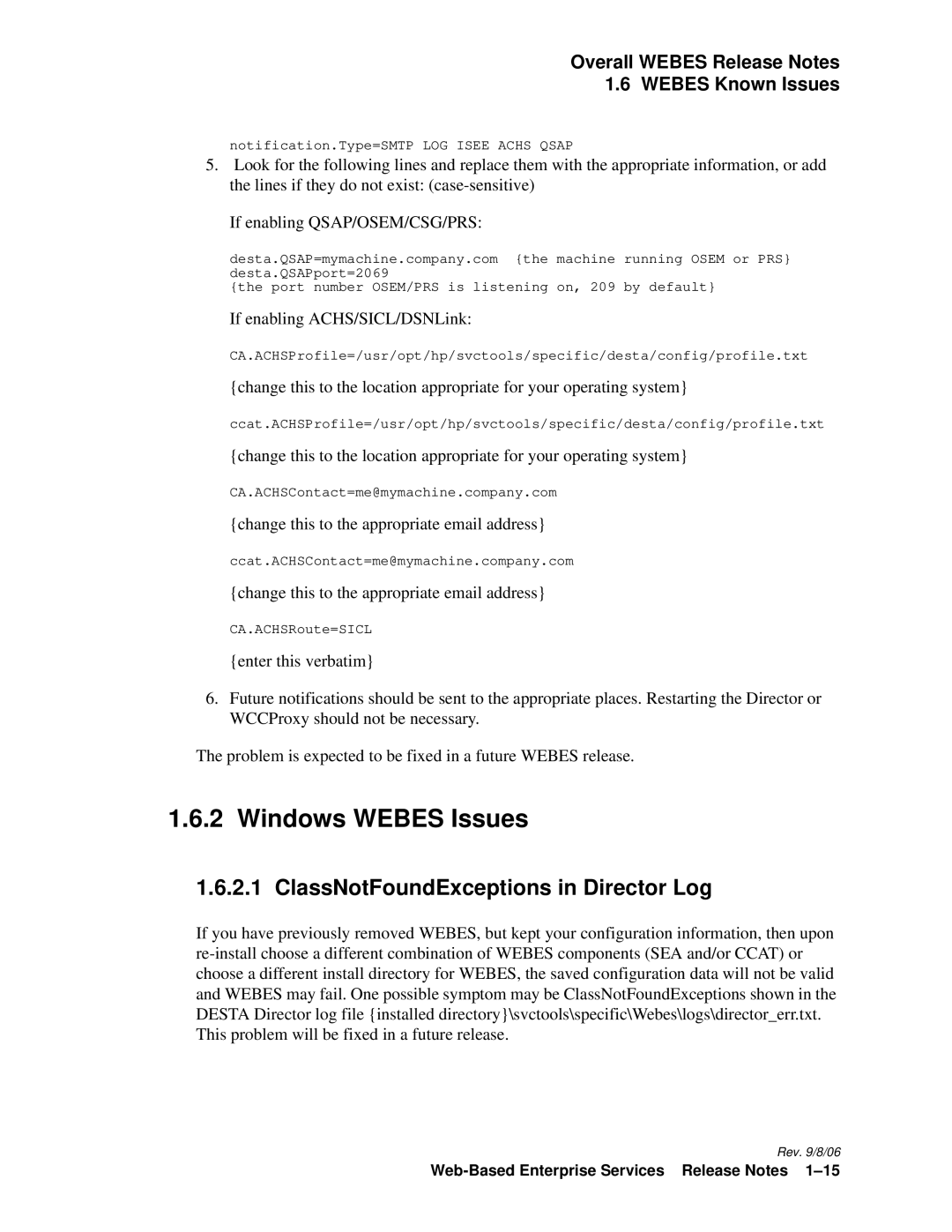 Overall WEBES Release Notes
1.6 WEBES Known Issues

notification.Type=SMTP LOG ISEE ACHS QSAP

5. Look for the following lines and replace them with the appropriate information, or add the lines if they do not exist: (case-sensitive)

If enabling QSAP/OSEM/CSG/PRS:

desta.QSAP=mymachine.company.com {the machine running OSEM or PRS}
desta.QSAPport=2069
{the port number OSEM/PRS is listening on, 209 by default}

If enabling ACHS/SICL/DSNLink:

CA.ACHSProfile=/usr/opt/hp/svctools/specific/desta/config/profile.txt

{change this to the location appropriate for your operating system}

ccat.ACHSProfile=/usr/opt/hp/svctools/specific/desta/config/profile.txt

{change this to the location appropriate for your operating system}

CA.ACHSContact=me@mymachine.company.com

{change this to the appropriate email address}

ccat.ACHSContact=me@mymachine.company.com

{change this to the appropriate email address}

CA.ACHSRoute=SICL

{enter this verbatim}

6. Future notifications should be sent to the appropriate places. Restarting the Director or WCCProxy should not be necessary.

The problem is expected to be fixed in a future WEBES release.

1.6.2 Windows WEBES Issues

1.6.2.1 ClassNotFoundExceptions in Director Log

If you have previously removed WEBES, but kept your configuration information, then upon re-install choose a different combination of WEBES components (SEA and/or CCAT) or choose a different install directory for WEBES, the saved configuration data will not be valid and WEBES may fail. One possible symptom may be ClassNotFoundExceptions shown in the DESTA Director log file {installed directory}\svctools\specific\Webes\logs\director_err.txt. This problem will be fixed in a future release.

Rev. 9/8/06

Web-Based Enterprise Services Release Notes 1–15